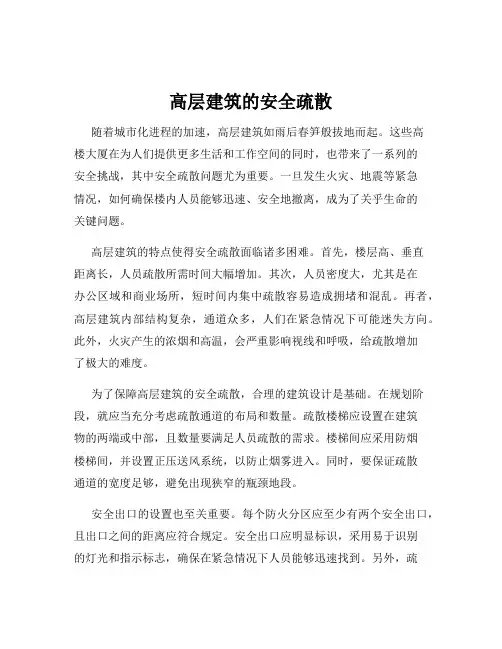 高层建筑的安全疏散

随着城市化进程的加速，高层建筑如雨后春笋般拔地而起。这些高楼大厦在为人们提供更多生活和工作空间的同时，也带来了一系列的安全挑战，其中安全疏散问题尤为重要。一旦发生火灾、地震等紧急情况，如何确保楼内人员能够迅速、安全地撤离，成为了关乎生命的关键问题。

高层建筑的特点使得安全疏散面临诸多困难。首先，楼层高、垂直距离长，人员疏散所需时间大幅增加。其次，人员密度大，尤其是在办公区域和商业场所，短时间内集中疏散容易造成拥堵和混乱。再者，高层建筑内部结构复杂，通道众多，人们在紧急情况下可能迷失方向。此外，火灾产生的浓烟和高温，会严重影响视线和呼吸，给疏散增加了极大的难度。

为了保障高层建筑的安全疏散，合理的建筑设计是基础。在规划阶段，就应当充分考虑疏散通道的布局和数量。疏散楼梯应设置在建筑物的两端或中部，且数量要满足人员疏散的需求。楼梯间应采用防烟楼梯间，并设置正压送风系统，以防止烟雾进入。同时，要保证疏散通道的宽度足够，避免出现狭窄的瓶颈地段。

安全出口的设置也至关重要。每个防火分区应至少有两个安全出口，且出口之间的距离应符合规定。安全出口应明显标识，采用易于识别的灯光和指示标志，确保在紧急情况下人员能够迅速找到。另外，疏